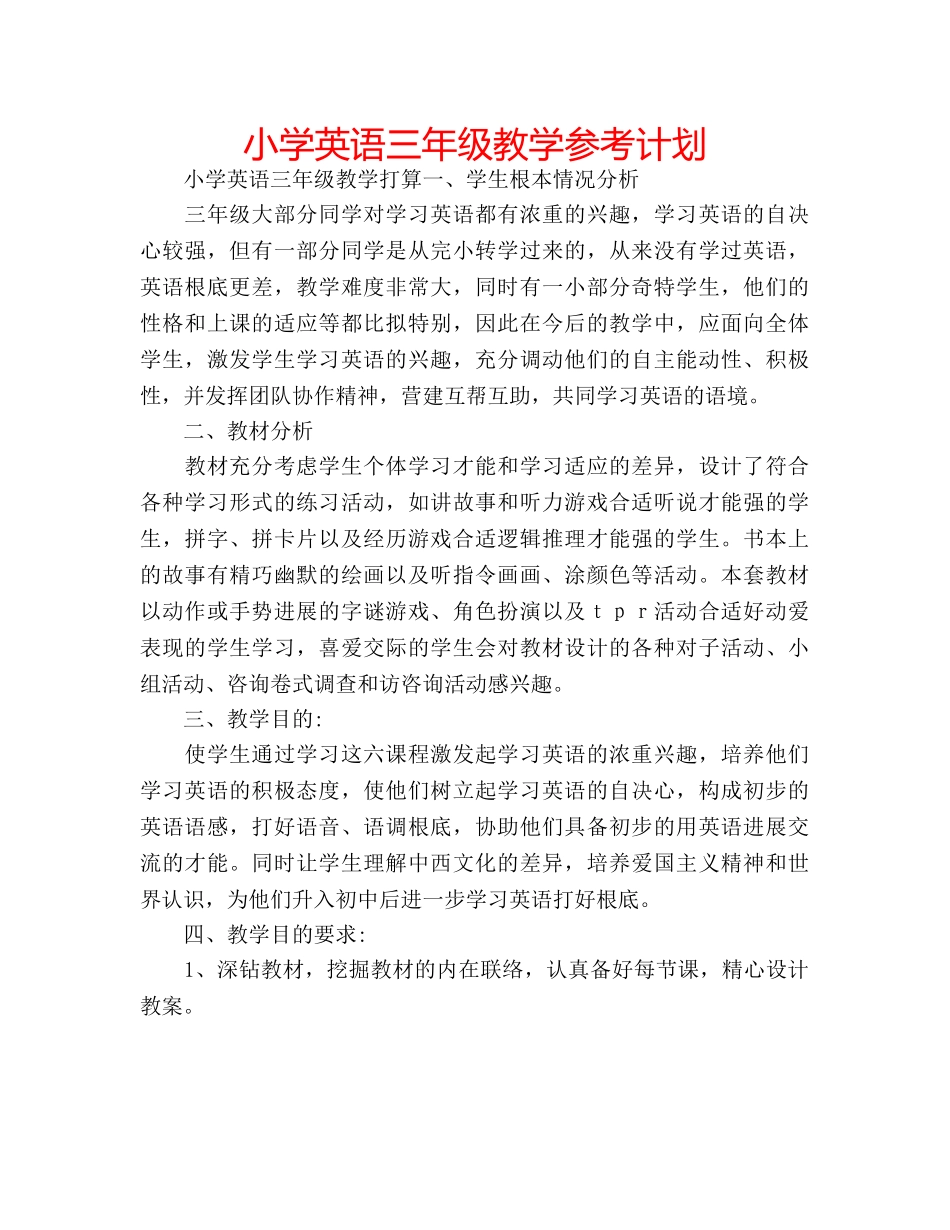 小学英语三年级教学参考计划

小学英语三年级教学打算一、学生根本情况分析

三年级大部分同学对学习英语都有浓重的兴趣，学习英语的自决心较强，但有一部分同学是从完小转学过来的，从来没有学过英语，英语根底更差，教学难度非常大，同时有一小部分奇特学生，他们的性格和上课的适应等都比拟特别，因此在今后的教学中，应面向全体学生，激发学生学习英语的兴趣，充分调动他们的自主能动性、积极性，并发挥团队协作精神，营建互帮互助，共同学习英语的语境。

二、教材分析

教材充分考虑学生个体学习才能和学习适应的差异，设计了符合各种学习形式的练习活动，如讲故事和听力游戏合适听说才能强的学生，拼字、拼卡片以及经历游戏合适逻辑推理才能强的学生。书本上的故事有精巧幽默的绘画以及听指令画画、涂颜色等活动。本套教材以动作或手势进展的字谜游戏、角色扮演以及ｔｐｒ活动合适好动爱表现的学生学习，喜爱交际的学生会对教材设计的各种对子活动、小组活动、咨询卷式调查和访咨询活动感兴趣。

三、教学目的:

使学生通过学习这六课程激发起学习英语的浓重兴趣，培养他们学习英语的积极态度，使他们树立起学习英语的自决心，构成初步的英语语感，打好语音、语调根底，协助他们具备初步的用英语进展交流的才能。同时让学生理解中西文化的差异，培养爱国主义精神和世界认识，为他们升入初中后进一步学习英语打好根底。

四、教学目的要求:

1、深钻教材，挖掘教材的内在联络，认真备好每节课，精心设计教案。